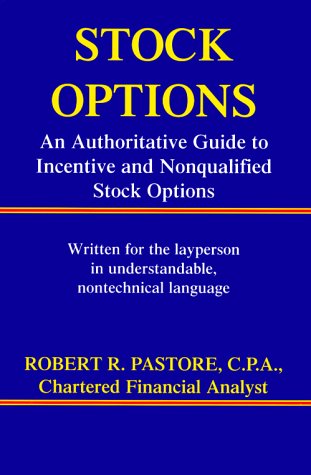 STOCK OPTIONS

An Authoritative Guide to Incentive and Nonqualified Stock Options

Written for the layperson in understandable, nontechnical language

ROBERT R. PASTORE, C.P.A., Chartered Financial Analyst